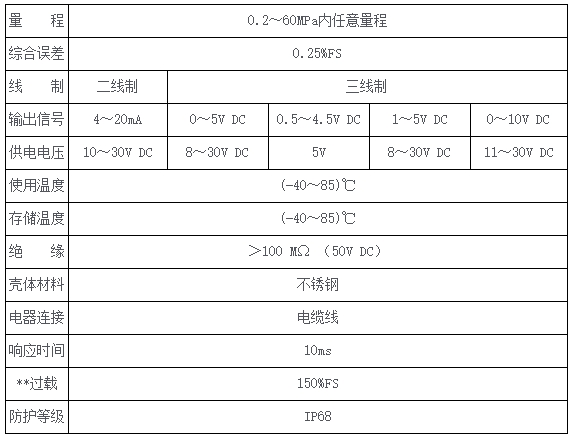 | 量　程 | 0.2～60MPa内任意量程 | | | | |
|---|---|---|---|---|---|
| 综合误差 | 0.25%FS | | | | |
| 线　制 | 二线制 | 三线制 | | | |
| 输出信号 | 4～20mA | 0～5V DC | 0.5～4.5V DC | 1～5V DC | 0～10V DC |
| 供电电压 | 10～30V DC | 8～30V DC | 5V | 8～30V DC | 11～30V DC |
| 使用温度 | (-40～85)℃ | | | | |
| 存储温度 | (-40～85)℃ | | | | |
| 绝　缘 | ＞100 MΩ （50V DC） | | | | |
| 壳体材料 | 不锈钢 | | | | |
| 电器连接 | 电缆线 | | | | |
| 响应时间 | 10ms | | | | |
| **过载 | 150%FS | | | | |
| 防护等级 | IP68 | | | | |